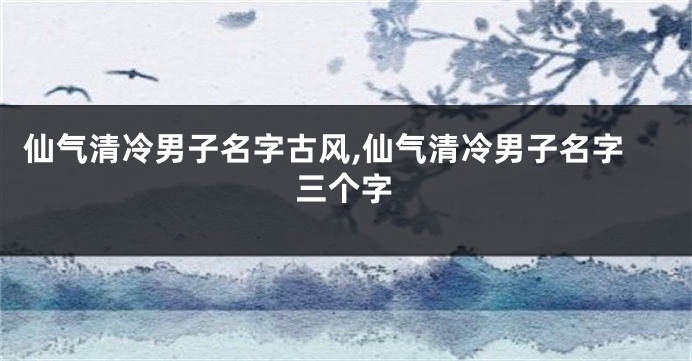 仙气清冷男子名字古风,仙气清冷男子名字三个字